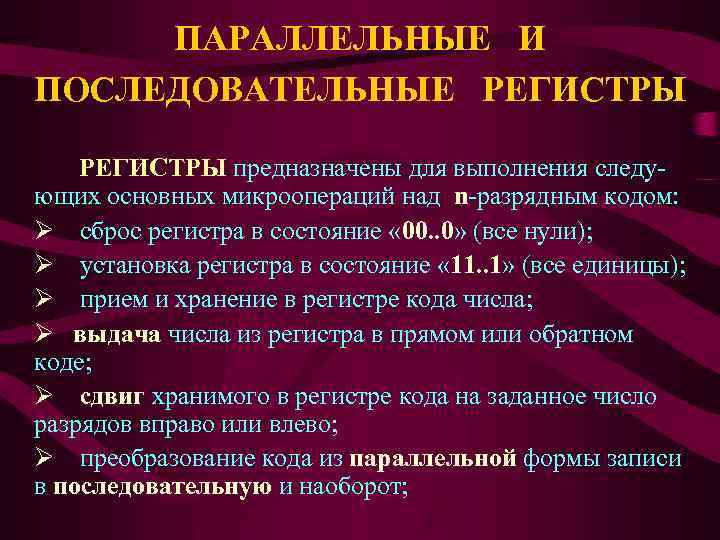 ПАРАЛЛЕЛЬНЫЕ И ПОСЛЕДОВАТЕЛЬНЫЕ РЕГИСТРЫ

РЕГИСТРЫ предназначены для выполнения следующих основных микроопераций над n-разрядным кодом:

➢ сброс регистра в состояние «00..0» (все нули);

➢ установка регистра в состояние «11..1» (все единицы);

➢ прием и хранение в регистре кода числа;

➢ выдача числа из регистра в прямом или обратном коде;

➢ сдвиг хранимого в регистре кода на заданное число разрядов вправо или влево;

➢ преобразование кода из параллельной формы записи в последовательную и наоборот;